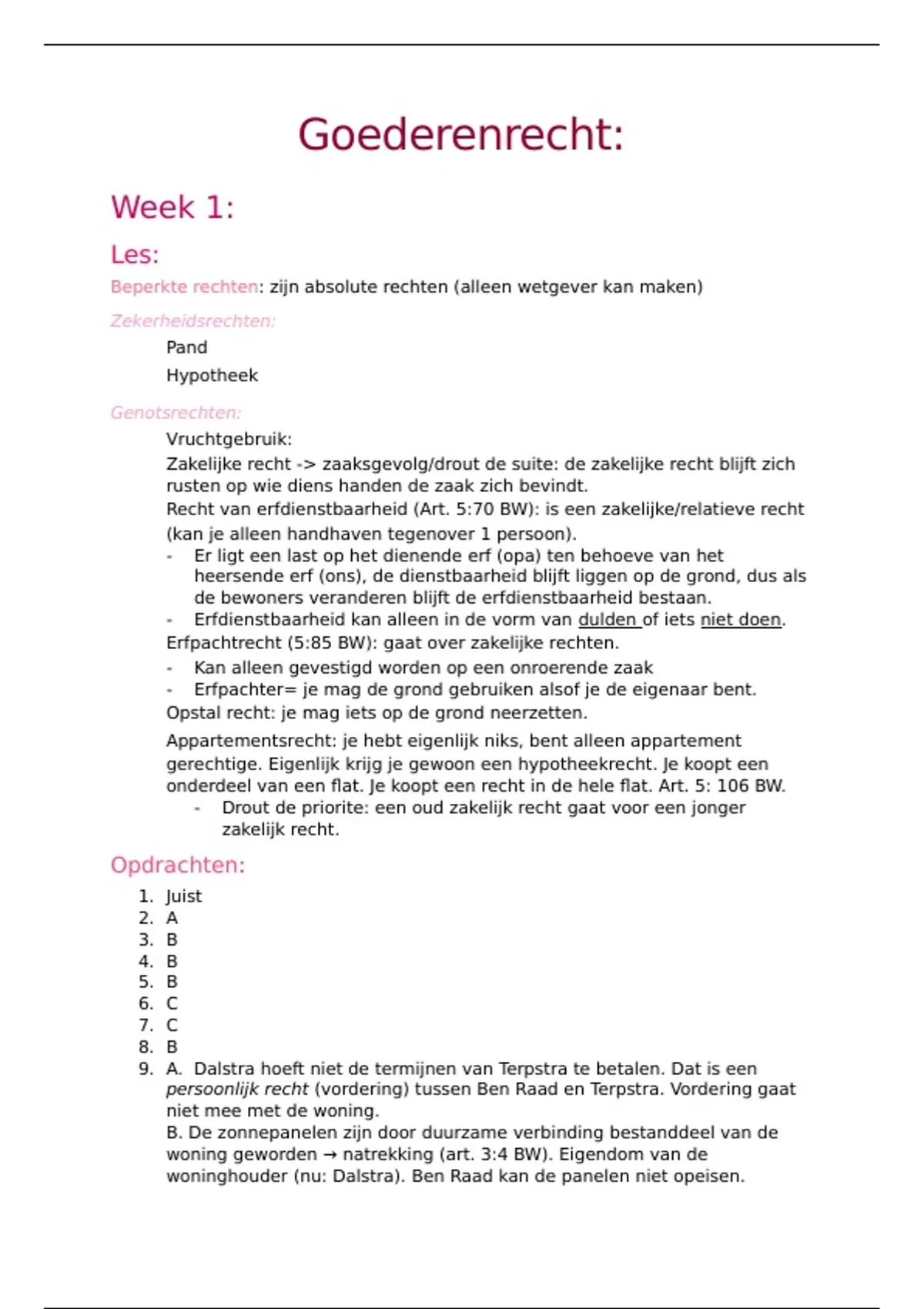 Goederenrecht:

Week 1:

Les:

Beperkte rechten: zijn absolute rechten (alleen wetgever kan maken)

Zekerheidsrechten:

Pand

Hypotheek

Genotsrechten:

Vruchtgebruik:

Zakelijke recht -> zaaksgevolg/drout de suite: de zakelijke recht blijft zich rusten op wie diens handen de zaak zich bevindt.

Recht van erfdienstbaarheid (Art. 5:70 BW): is een zakelijke/relatieve recht (kan je alleen handhaven tegenover 1 persoon).

- Er ligt een last op het dienende erf (opa) ten behoeve van het heersende erf (ons), de dienstbaarheid blijft liggen op de grond, dus als de bewoners veranderen blijft de erfdienstbaarheid bestaan.
- Erfdienstbaarheid kan alleen in de vorm van dulden of iets niet doen.

Erfpachtrecht (5:85 BW): gaat over zakelijke rechten.

- Kan alleen gevestigd worden op een onroerende zaak
- Erfpachter= je mag de grond gebruiken alsof je de eigenaar bent.

Opstal recht: je mag iets op de grond neerzetten.

Appartementsrecht: je hebt eigenlijk niks, bent alleen appartement gerechtige. Eigenlijk krijg je gewoon een hypotheekrecht. Je koopt een onderdeel van een flat. Je koopt een recht in de hele flat. Art. 5: 106 BW.

- Drout de priorite: een oud zakelijk recht gaat voor een jonger zakelijk recht.

Opdrachten:

1. Juist
2. A
3. B
4. B
5. B
6. C
7. C
8. B
9. A. Dalstra hoeft niet de termijnen van Terpstra te betalen. Dat is een persoonlijk recht (vordering) tussen Ben Raad en Terpstra. Vordering gaat niet mee met de woning.
B. De zonnepanelen zijn door duurzame verbinding bestanddeel van de woning geworden → natrekking (art. 3:4 BW). Eigendom van de woninghouder (nu: Dalstra). Ben Raad kan de panelen niet opeisen.